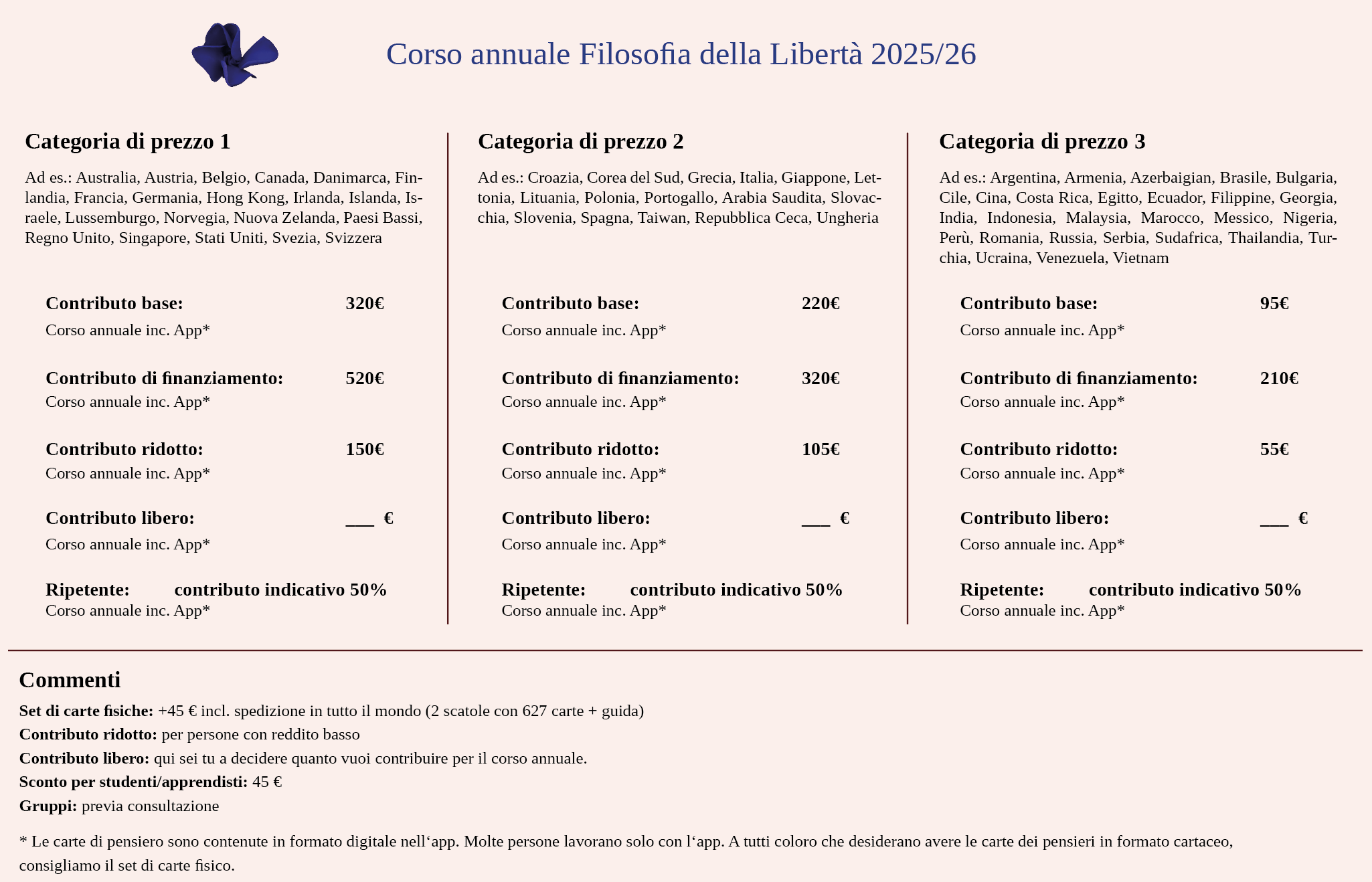 Corso annuale Filosofia della Libertà 2025/26

Categoria di prezzo 1

Ad es.: Australia, Austria, Belgio, Canada, Danimarca, Finlandia, Francia, Germania, Hong Kong, Irlanda, Islanda, Israele, Lussemburgo, Norvegia, Nuova Zelanda, Paesi Bassi, Regno Unito, Singapore, Stati Uniti, Svezia, Svizzera

Contributo base: 320€
Corso annuale inc. App*

Contributo di finanziamento: 520€
Corso annuale inc. App*

Contributo ridotto: 150€
Corso annuale inc. App*

Contributo libero: ___ €
Corso annuale inc. App*

Ripetente: contributo indicativo 50%
Corso annuale inc. App*

Categoria di prezzo 2

Ad es.: Croazia, Corea del Sud, Grecia, Italia, Giappone, Lettonia, Lituania, Polonia, Portogallo, Arabia Saudita, Slovacchia, Slovenia, Spagna, Taiwan, Repubblica Ceca, Ungheria

Contributo base: 220€
Corso annuale inc. App*

Contributo di finanziamento: 320€
Corso annuale inc. App*

Contributo ridotto: 105€
Corso annuale inc. App*

Contributo libero: ___ €
Corso annuale inc. App*

Ripetente: contributo indicativo 50%
Corso annuale inc. App*

Categoria di prezzo 3

Ad es.: Argentina, Armenia, Azerbaigian, Brasile, Bulgaria, Cile, Cina, Costa Rica, Egitto, Ecuador, Filippine, Georgia, India, Indonesia, Malaysia, Marocco, Messico, Nigeria, Perù, Romania, Russia, Serbia, Sudafrica, Thailandia, Turchia, Ucraina, Venezuela, Vietnam

Contributo base: 95€
Corso annuale inc. App*

Contributo di finanziamento: 210€
Corso annuale inc. App*

Contributo ridotto: 55€
Corso annuale inc. App*

Contributo libero: ___ €
Corso annuale inc. App*

Ripetente: contributo indicativo 50%
Corso annuale inc. App*

Commenti

Set di carte fisiche: +45 € incl. spedizione in tutto il mondo (2 scatole con 627 carte + guida)
Contributo ridotto: per persone con reddito basso
Contributo libero: qui sei tu a decidere quanto vuoi contribuire per il corso annuale.
Sconto per studenti/apprendisti: 45 €
Gruppi: previa consultazione

* Le carte di pensiero sono contenute in formato digitale nell‘app. Molte persone lavorano solo con l‘app. A tutti coloro che desiderano avere le carte dei pensieri in formato cartaceo, consigliamo il set di carte fisico.